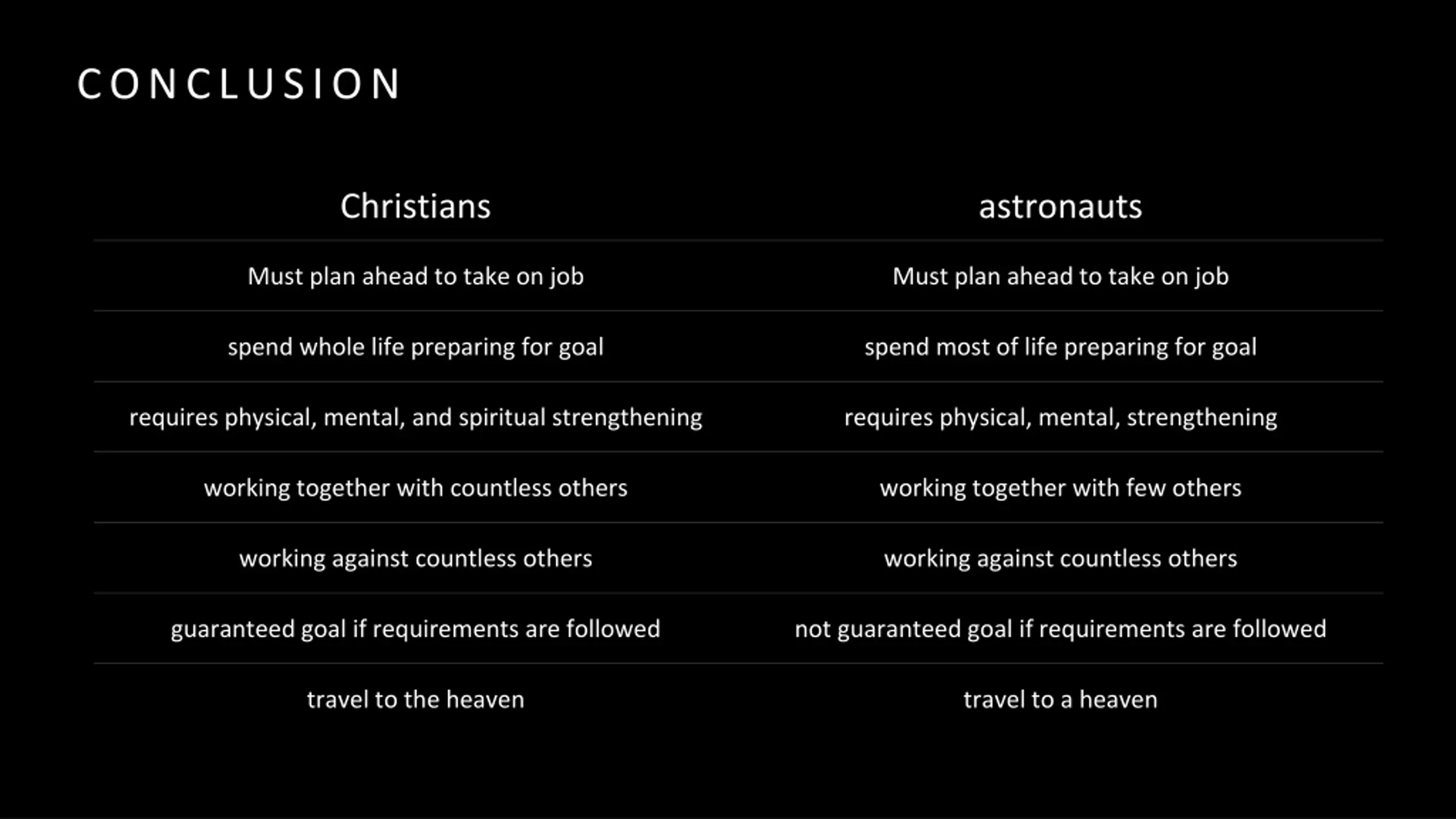 CONCLUSION

| Christians | astronauts |
|---|---|
| Must plan ahead to take on job | Must plan ahead to take on job |
| spend whole life preparing for goal | spend most of life preparing for goal |
| requires physical, mental, and spiritual strengthening | requires physical, mental, strengthening |
| working together with countless others | working together with few others |
| working against countless others | working against countless others |
| guaranteed goal if requirements are followed | not guaranteed goal if requirements are followed |
| travel to the heaven | travel to a heaven |